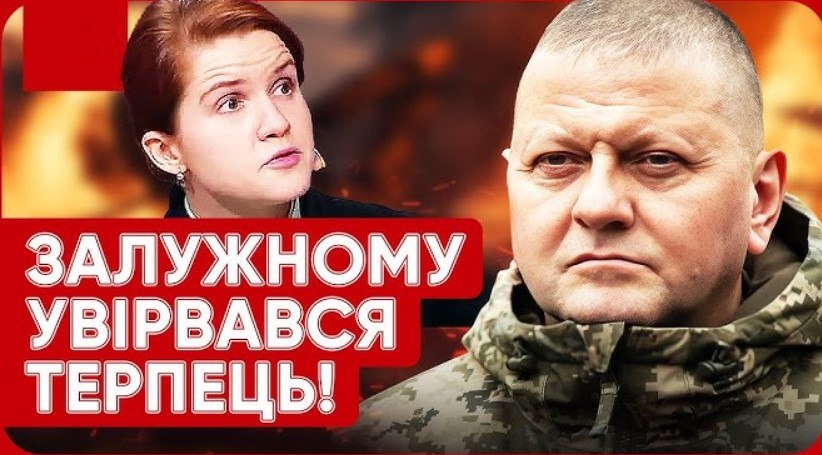 ЗАЛУЖНОМУ
УВІРВАВСЯ
ТЕРПЕЦЬ!